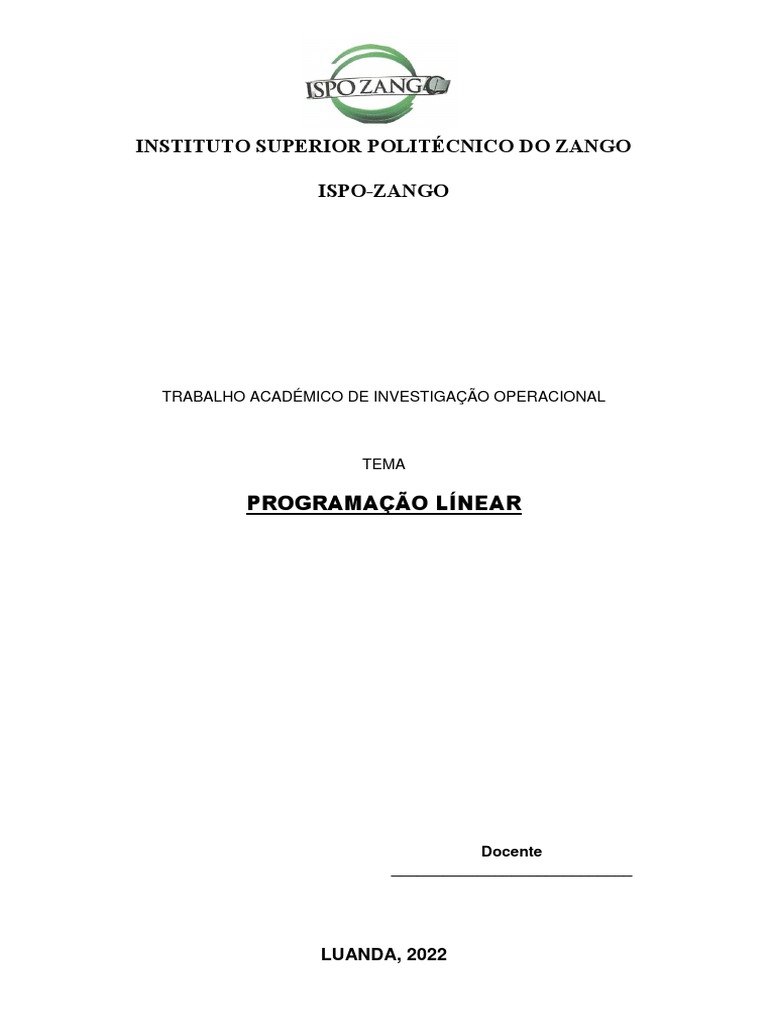 ISPO ZANGO

INSTITUTO SUPERIOR POLITÉCNICO DO ZANGO

ISPO-ZANGO

TRABALHO ACADÉMICO DE INVESTIGAÇÃO OPERACIONAL

TEMA

PROGRAMAÇÃO LÍNEAR

Docente

LUANDA, 2022